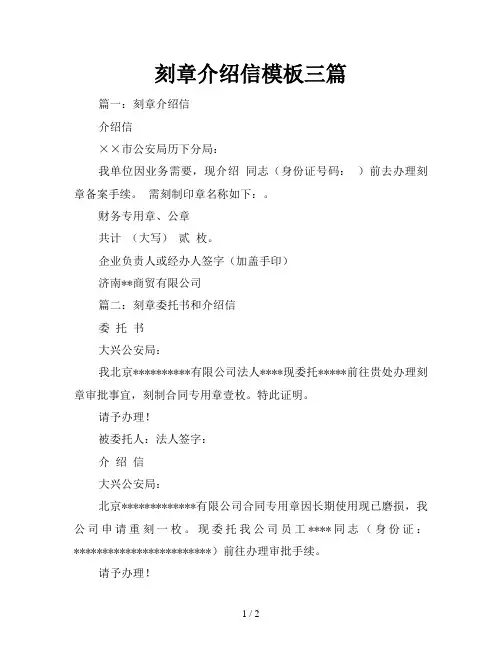 刻章介绍信模板三篇

篇一：刻章介绍信

介绍信

××市公安局历下分局：

我单位因业务需要，现介绍 同志（身份证号码： ）前去办理刻章备案手续。 需刻制印章名称如下：。

财务专用章、公章

共计 （大写） 贰 枚。

企业负责人或经办人签字（加盖手印）

济南**商贸有限公司

篇二：刻章委托书和介绍信

委 托 书

大兴公安局：

我北京**********有限公司法人****现委托*****前往贵处办理刻章审批事宜，刻制合同专用章壹枚。特此证明。

请予办理！

被委托人：法人签字：

介 绍 信

大兴公安局：

北京*************有限公司合同专用章因长期使用现已磨损，我公司申请重刻一枚。现委托我公司员工****同志（身份证：************************）前往办理审批手续。

请予办理！

1 / 2